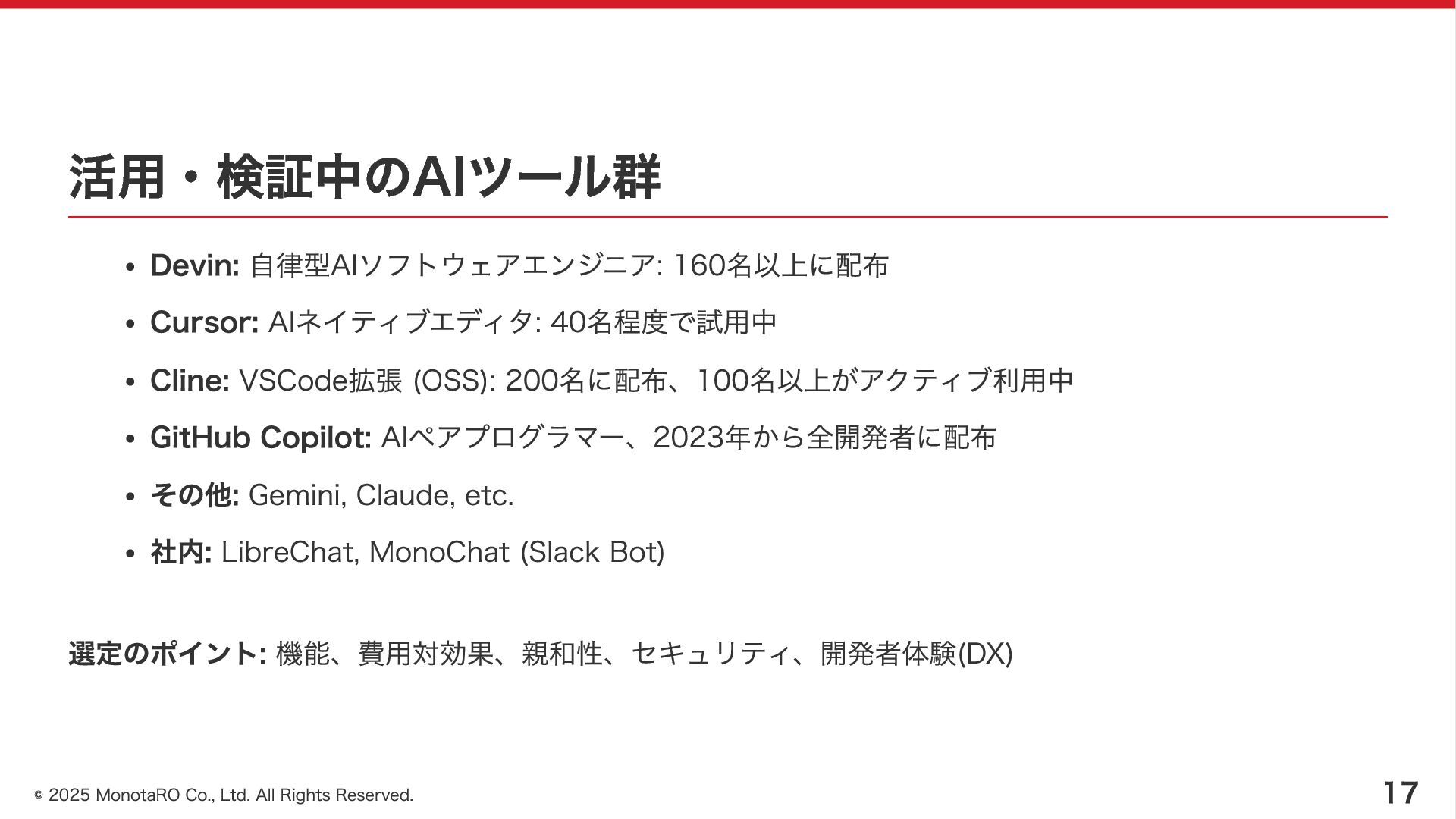 活用・検証中のAIツール群

• Devin: 自律型AIソフトウェアエンジニア: 160名以上に配布

• Cursor: AIネイティブエディタ: 40名程度で試用中

• Cline: VSCode拡張 (OSS): 200名に配布、100名以上がアクティブ利用中

• GitHub Copilot: AIペアプログラマー、2023年から全開発者に配布

• その他: Gemini, Claude, etc.

• 社内: LibreChat, MonoChat (Slack Bot)

選定のポイント: 機能、費用対効果、親和性、セキュリティ、開発者体験(DX)

© 2025 MonotaRO Co., Ltd. All Rights Reserved.

17